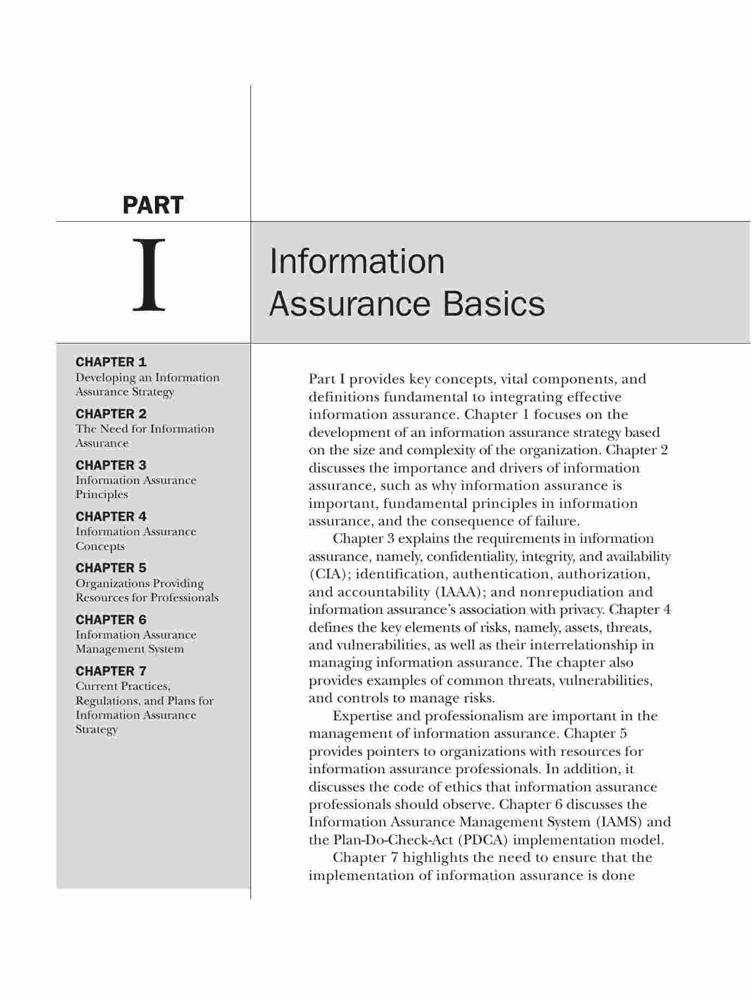 PART

I

Information Assurance Basics

CHAPTER 1
Developing an Information Assurance Strategy

CHAPTER 2
The Need for Information Assurance

CHAPTER 3
Information Assurance Principles

CHAPTER 4
Information Assurance Concepts

CHAPTER 5
Organizations Providing Resources for Professionals

CHAPTER 6
Information Assurance Management System

CHAPTER 7
Current Practices, Regulations, and Plans for Information Assurance Strategy

Part I provides key concepts, vital components, and definitions fundamental to integrating effective information assurance. Chapter 1 focuses on the development of an information assurance strategy based on the size and complexity of the organization. Chapter 2 discusses the importance and drivers of information assurance, such as why information assurance is important, fundamental principles in information assurance, and the consequence of failure.

Chapter 3 explains the requirements in information assurance, namely, confidentiality, integrity, and availability (CIA); identification, authentication, authorization, and accountability (IAAA); and nonrepudiation and information assurance's association with privacy. Chapter 4 defines the key elements of risks, namely, assets, threats, and vulnerabilities, as well as their interrelationship in managing information assurance. The chapter also provides examples of common threats, vulnerabilities, and controls to manage risks.

Expertise and professionalism are important in the management of information assurance. Chapter 5 provides pointers to organizations with resources for information assurance professionals. In addition, it discusses the code of ethics that information assurance professionals should observe. Chapter 6 discusses the Information Assurance Management System (IAMS) and the Plan-Do-Check-Act (PDCA) implementation model.

Chapter 7 highlights the need to ensure that the implementation of information assurance is done